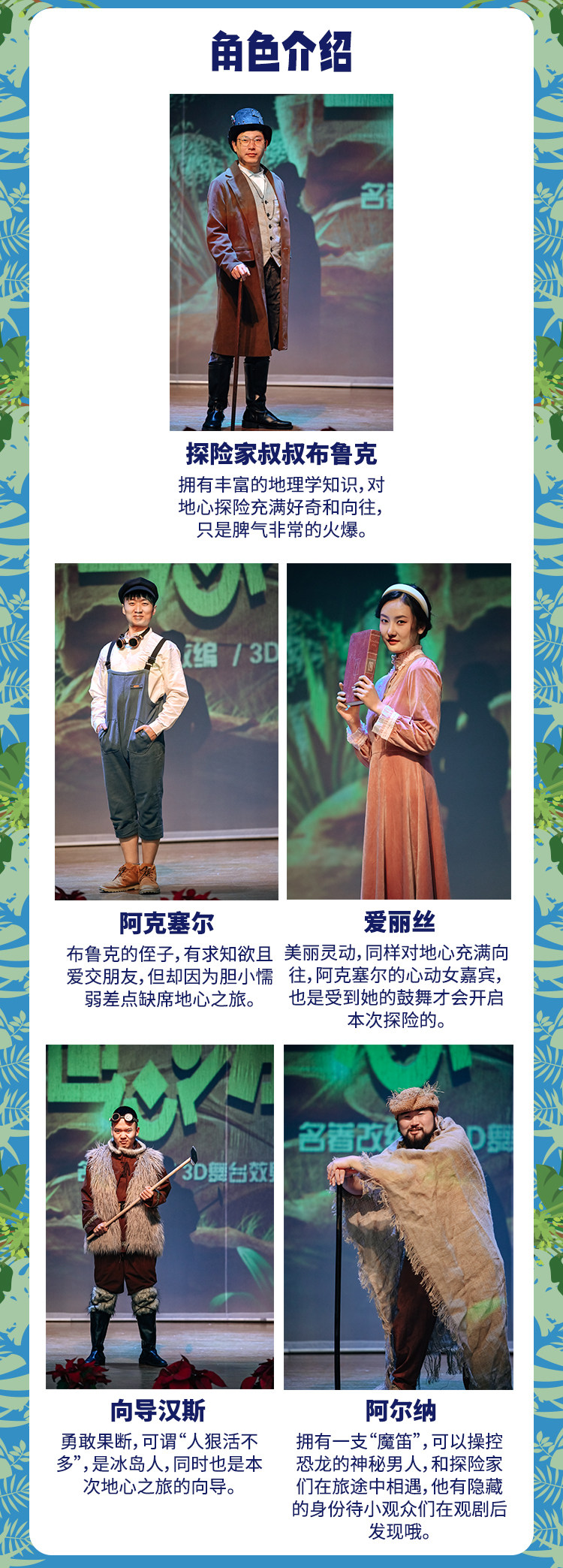 角色介绍

探险家叔叔布鲁克

拥有丰富的地理学知识，对地心探险充满好奇和向往，只是脾气非常的火爆。

阿克塞尔

布鲁克的侄子，有求知欲且爱交朋友，但却因为胆小懦弱差点缺席地心之旅。

爱丽丝

美丽灵动，同样对地心充满向往，阿克塞尔的心动女嘉宾，也是受到她的鼓舞才会开启本次探险的。

向导汉斯

勇敢果断，可谓“人狠活不多”，是冰岛人，同时也是本次地心之旅的向导。

阿尔纳

拥有一支“魔笛”，可以操控恐龙的神秘男人，和探险家们在旅途中相遇，他有隐藏的身份待小观众们在观剧后发现哦。